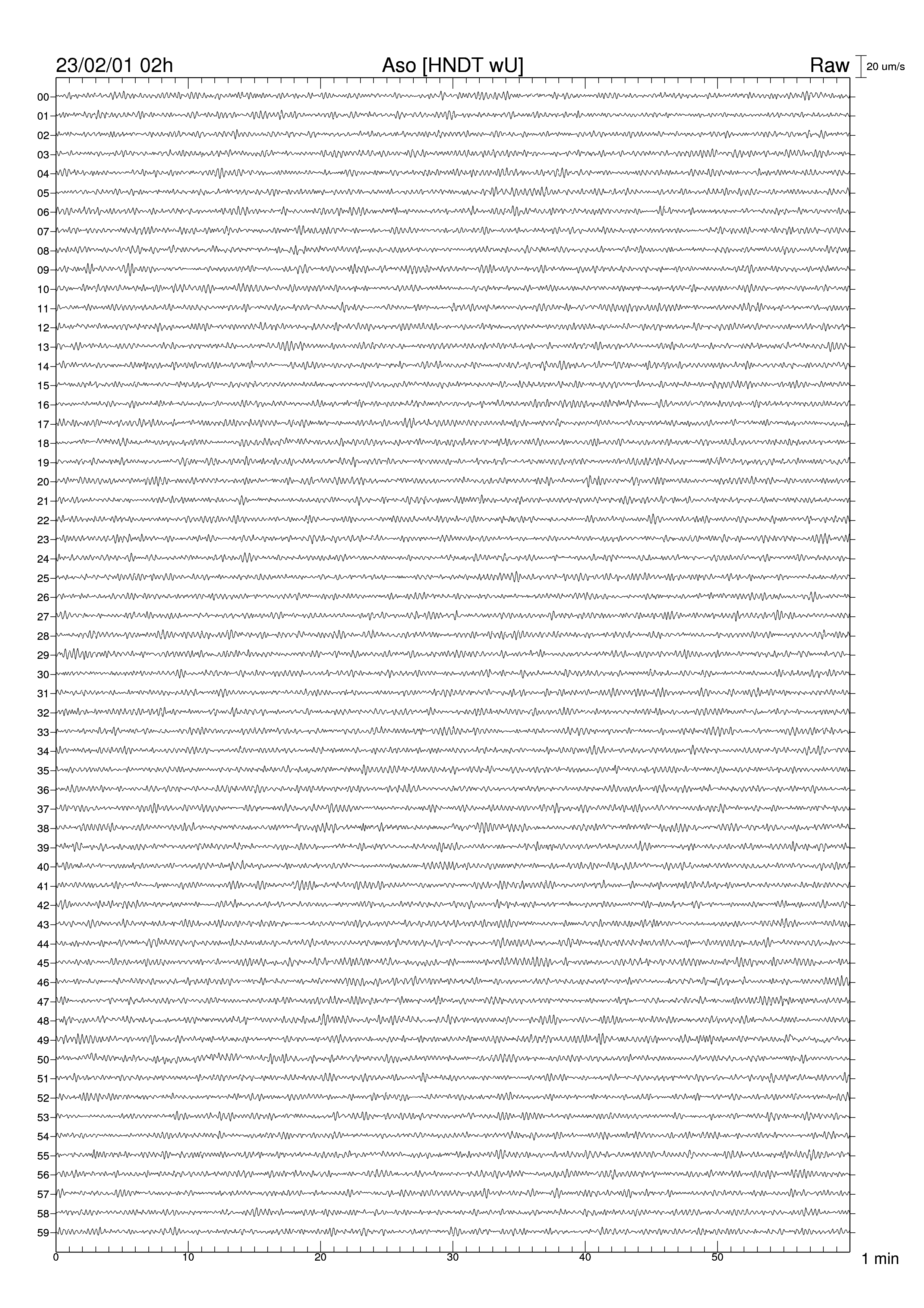 23/02/01 02h Aso [HNDT wU] Raw 20 um/s

00
01
02
03
04
05
06
07
08
09
10
11
12
13
14
15
16
17
18
19
20
21
22
23
24
25
26
27
28
29
30
31
32
33
34
35
36
37
38
39
40
41
42
43
44
45
46
47
48
49
50
51
52
53
54
55
56
57
58
59

0 10 20 30 40 50 1 min